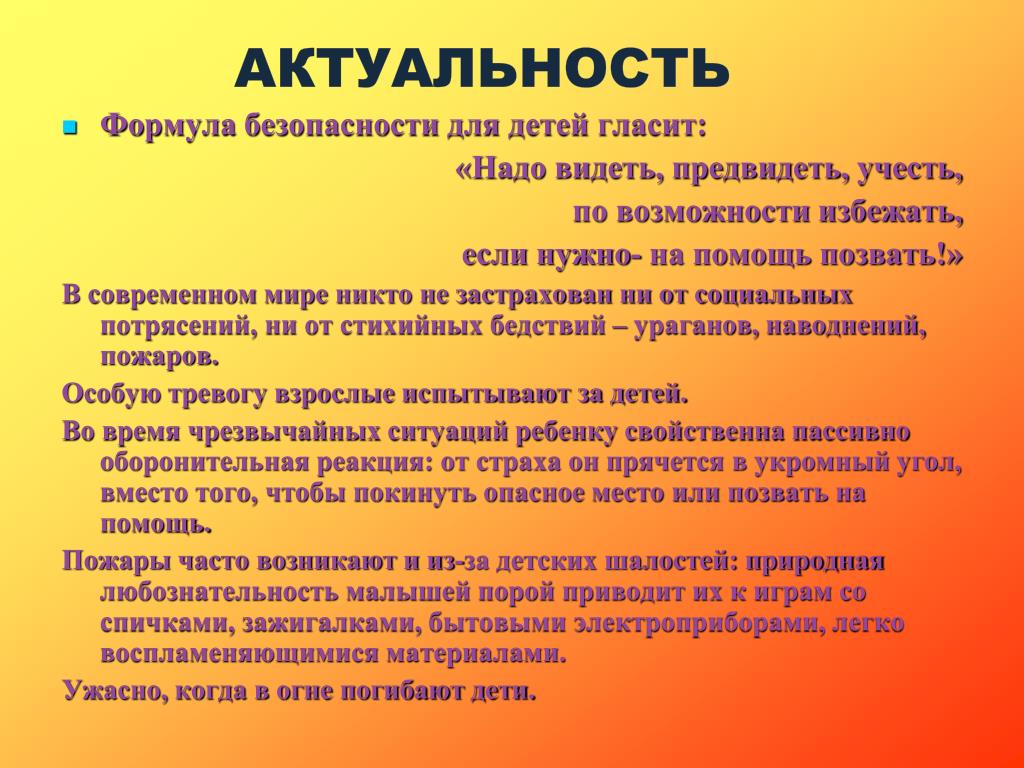 АКТУАЛЬНОСТЬ

Формула безопасности для детей гласит:

«Надо видеть, предвидеть, учесть,
по возможности избежать,
если нужно- на помощь позвать!»

В современном мире никто не застрахован ни от социальных потрясений, ни от стихийных бедствий – ураганов, наводнений, пожаров.

Особую тревогу взрослые испытывают за детей.

Во время чрезвычайных ситуаций ребенку свойственна пассивно оборонительная реакция: от страха он прячется в укромный угол, вместо того, чтобы покинуть опасное место или позвать на помощь.

Пожары часто возникают и из-за детских шалостей: природная любознательность малышей порой приводит их к играм со спичками, зажигалками, бытовыми электроприборами, легко воспламеняющимися материалами.

Ужасно, когда в огне погибают дети.